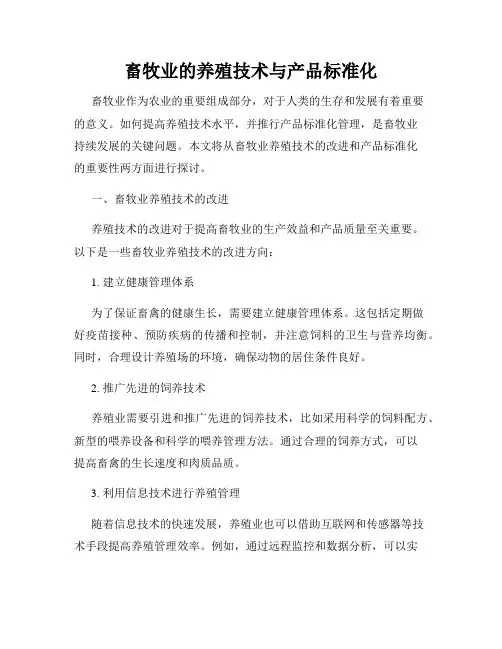 畜牧业的养殖技术与产品标准化

畜牧业作为农业的重要组成部分，对于人类的生存和发展有着重要的意义。如何提高养殖技术水平，并推行产品标准化管理，是畜牧业持续发展的关键问题。本文将从畜牧业养殖技术的改进和产品标准化的重要性两方面进行探讨。

一、畜牧业养殖技术的改进

养殖技术的改进对于提高畜牧业的生产效益和产品质量至关重要。以下是一些畜牧业养殖技术的改进方向：

1. 建立健康管理体系

为了保证畜禽的健康生长，需要建立健康管理体系。这包括定期做好疫苗接种、预防疾病的传播和控制，并注意饲料的卫生与营养均衡。同时，合理设计养殖场的环境，确保动物的居住条件良好。

2. 推广先进的饲养技术

养殖业需要引进和推广先进的饲养技术，比如采用科学的饲料配方、新型的喂养设备和科学的喂养管理方法。通过合理的饲养方式，可以提高畜禽的生长速度和肉质品质。

3. 利用信息技术进行养殖管理

随着信息技术的快速发展，养殖业也可以借助互联网和传感器等技术手段提高养殖管理效率。例如，通过远程监控和数据分析，可以实